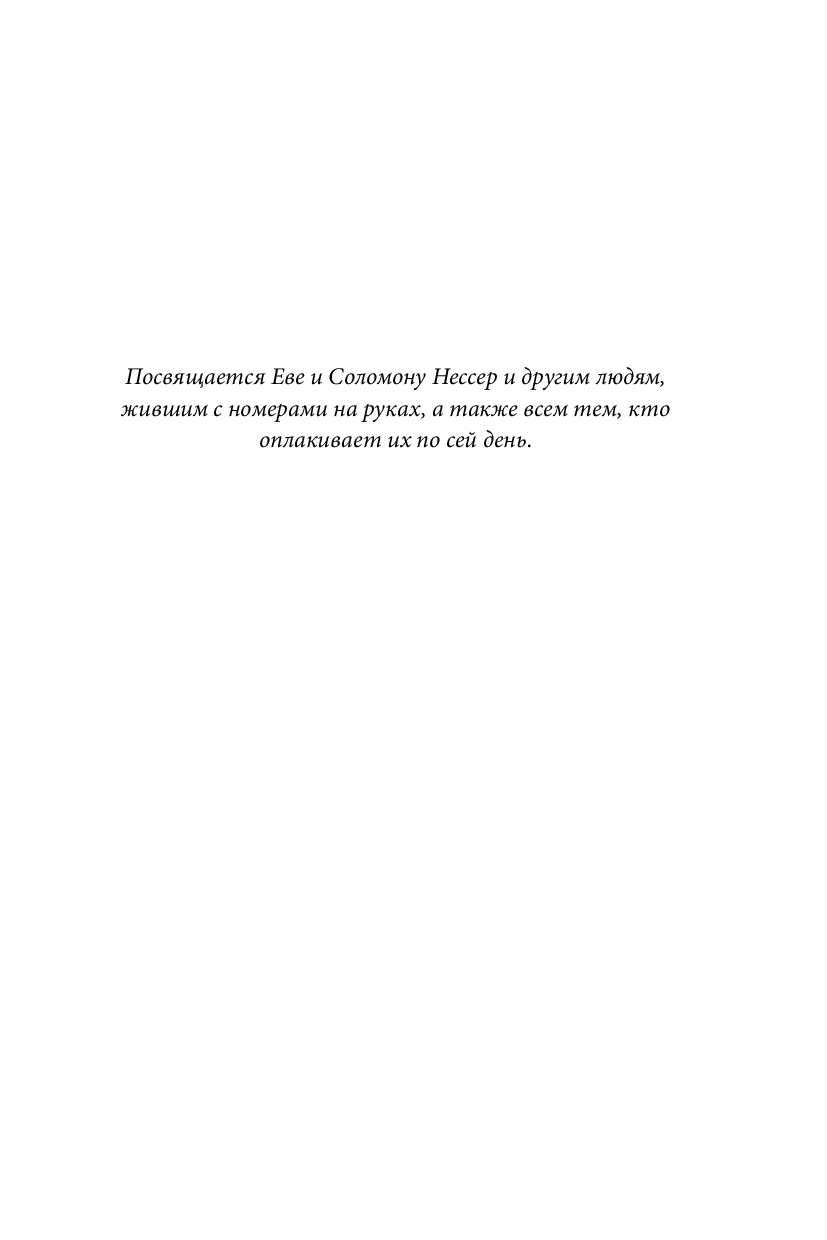 Посвящается Еве и Соломону Нессер и другим людям, жившим с номерами на руках, а также всем тем, кто оплакивает их по сей день.